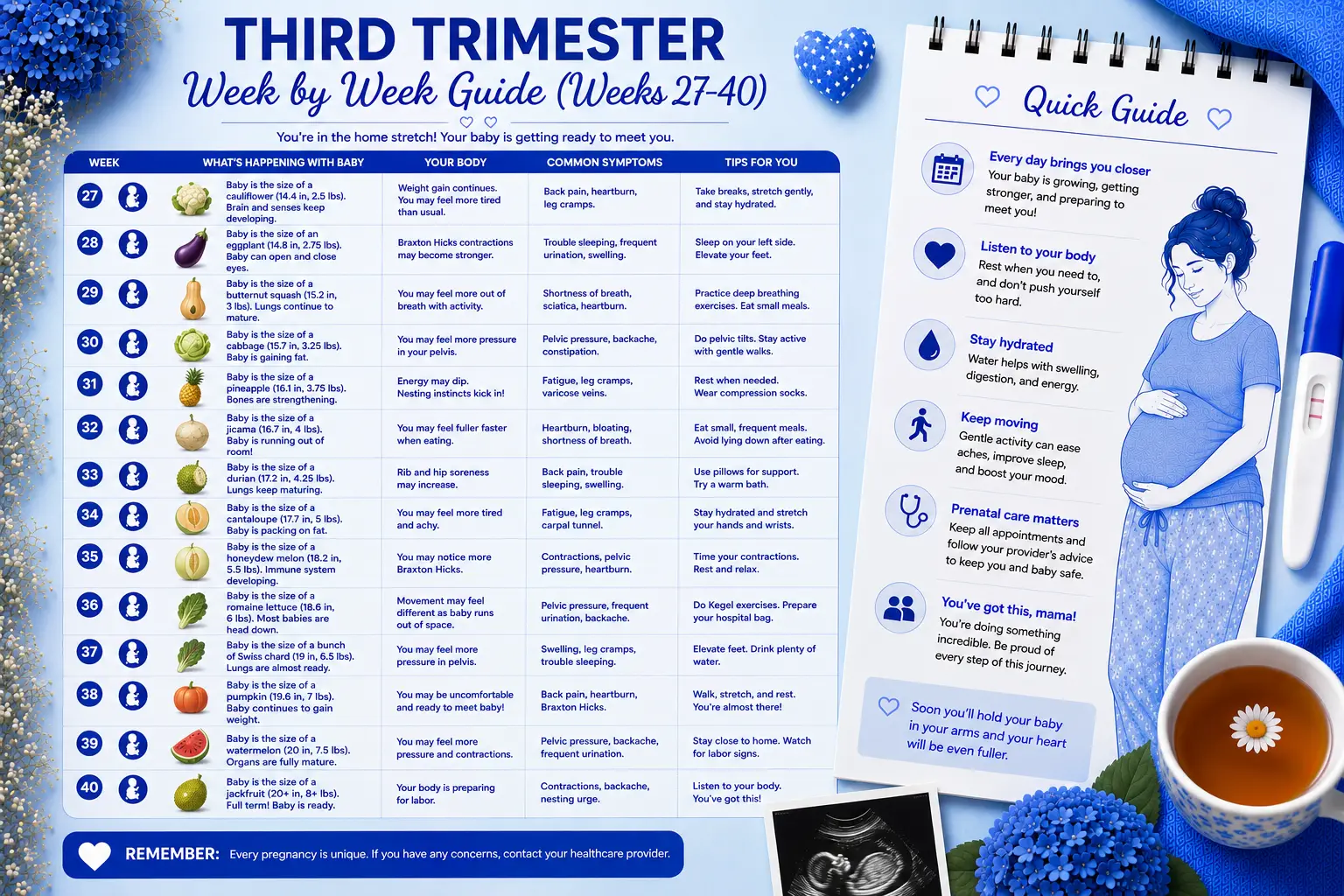 THIRD TRIMESTER
Week by Week Guide (Weeks 27-40)

You're in the home stretch! Your baby is getting ready to meet you.

| WEEK | WHAT'S HAPPENING WITH BABY | YOUR BODY | COMMON SYMPTOMS | TIPS FOR YOU |
|---|---|---|---|---|
| 27 | Baby is the size of a cauliflower (14.4 in, 2.5 lbs). Brain and senses keep developing. | Weight gain continues. You may feel more tired than usual. | Back pain, heartburn, leg cramps. | Take breaks, stretch gently, and stay hydrated. |
| 28 | Baby is the size of an eggplant (14.8 in, 2.75 lbs). Baby can open and close eyes. | Braxton Hicks contractions may become stronger. | Trouble sleeping, frequent urination, swelling. | Sleep on your left side. Elevate your feet. |
| 29 | Baby is the size of a butternut squash (15.2 in, 3 lbs). Lungs continue to mature. | You may feel more out of breath with activity. | Shortness of breath, sciatica, heartburn. | Practice deep breathing exercises. Eat small meals. |
| 30 | Baby is the size of a cabbage (15.7 in, 3.25 lbs). Baby is gaining fat. | You may feel more pressure in your pelvis. | Pelvic pressure, backache, constipation. | Do pelvic tilts. Stay active with gentle walks. |
| 31 | Baby is the size of a pineapple (16.1 in, 3.75 lbs). Bones are strengthening. | Energy may dip. Nesting instincts kick in! | Fatigue, leg cramps, varicose veins. | Rest when needed. Wear compression socks. |
| 32 | Baby is the size of a jicama (16.7 in, 4 lbs). Baby is running out of room! | You may feel fuller faster when eating. | Heartburn, bloating, shortness of breath. | Eat small, frequent meals. Avoid lying down after eating. |
| 33 | Baby is the size of a durian (17.2 in, 4.25 lbs). Lungs keep maturing. | Rib and hip soreness may increase. | Back pain, trouble sleeping, swelling. | Use pillows for support. Try a warm bath. |
| 34 | Baby is the size of a cantaloupe (17.7 in, 5 lbs). Baby is packing on fat. | You may feel more tired and achy. | Fatigue, leg cramps, carpal tunnel. | Stay hydrated and stretch your hands and wrists. |
| 35 | Baby is the size of a honeydew melon (18.2 in, 5.5 lbs). Immune system developing. | You may notice more Braxton Hicks. | Contractions, pelvic pressure, heartburn. | Time your contractions. Rest and relax. |
| 36 | Baby is the size of a romaine lettuce (18.6 in, 6 lbs). Most babies are head down. | Movement may feel different as baby runs out of space. | Pelvic pressure, frequent urination, backache. | Do Kegel exercises. Prepare your hospital bag. |
| 37 | Baby is the size of a bunch of Swiss chard (19 in, 6.5 lbs). Lungs are almost ready. | You may feel more pressure in pelvis. | Swelling, leg cramps, trouble sleeping. | Elevate feet. Drink plenty of water. |
| 38 | Baby is the size of a pumpkin (19.6 in, 7 lbs). Baby continues to gain weight. | You may be uncomfortable and ready to meet baby! | Back pain, heartburn, Braxton Hicks. | Walk, stretch, and rest. You're almost there! |
| 39 | Baby is the size of a watermelon (20 in, 7.5 lbs). Organs are fully mature. | You may feel more pressure and contractions. | Pelvic pressure, backache, frequent urination. | Stay close to home. Watch for labor signs. |
| 40 | Baby is the size of a jackfruit (20+ in, 8+ lbs). Full term! Baby is ready. | Your body is preparing for labor. | Contractions, backache, nesting urge. | Listen to your body. You've got this! |

REMEMBER: Every pregnancy is unique. If you have any concerns, contact your healthcare provider.

Quick Guide

Every day brings you closer
Your baby is growing, getting stronger, and preparing to meet you!

Listen to your body
Rest when you need to, and don't push yourself too hard.

Stay hydrated
Water helps with swelling, digestion, and energy.

Keep moving
Gentle activity can ease aches, improve sleep, and boost your mood.

Prenatal care matters
Keep all appointments and follow your provider's advice to keep you and baby safe.

You've got this, mama!
You're doing something incredible. Be proud of every step of this journey.

Soon you'll hold your baby in your arms and your heart will be even fuller.